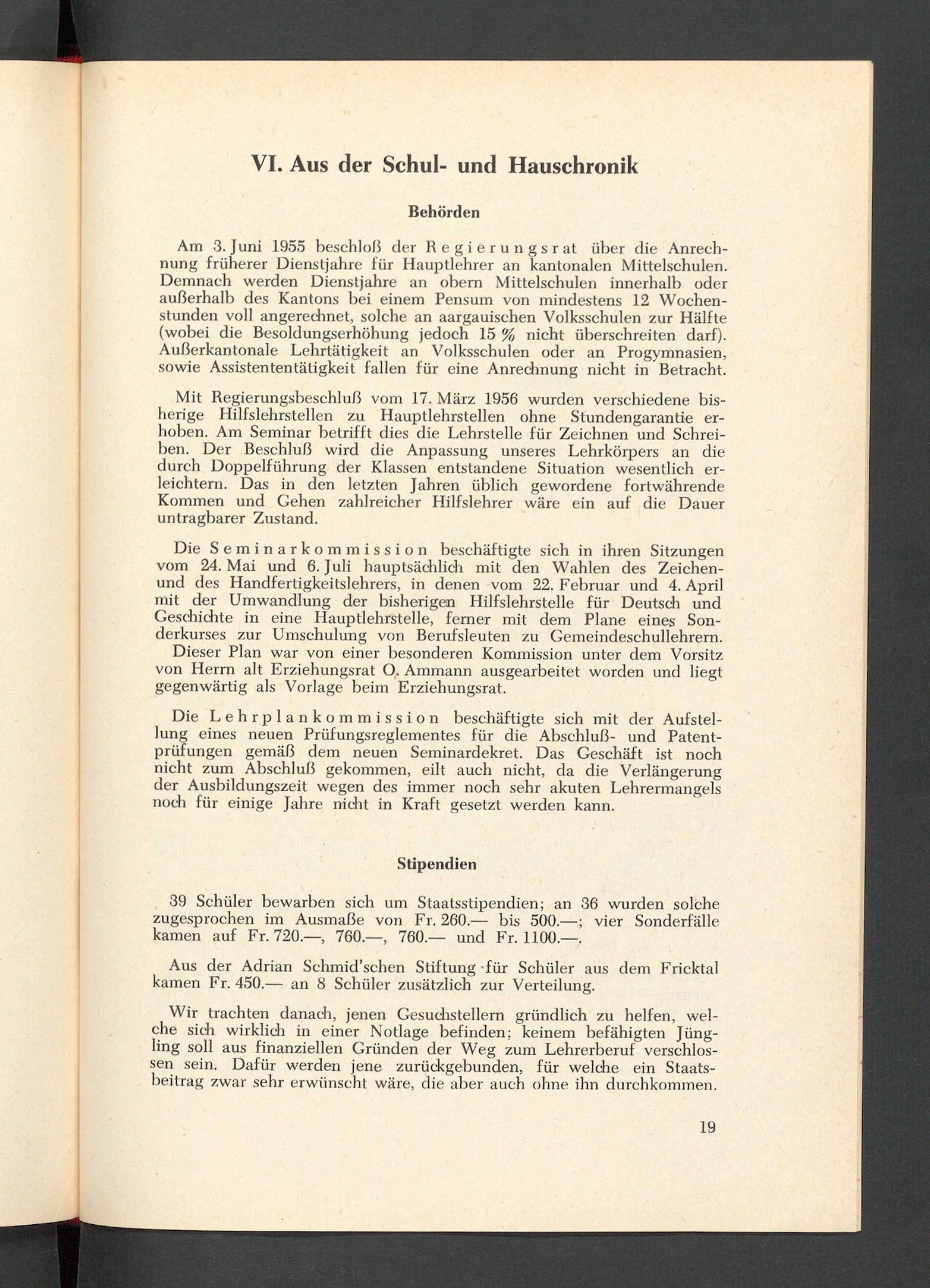 VI. Aus der Schul- und Hauschronik

Behörden

Am 3. Juni 1955 beschloß der Regierungsrat über die Anrechnung früherer Dienstjahre für Hauptlehrer an kantonalen Mittelschulen. Demnach werden Dienstjahre an obern Mittelschulen innerhalb oder außerhalb des Kantons bei einem Pensum von mindestens 12 Wochenstunden voll angerechnet, solche an aargauischen Volksschulen zur Hälfte (wobei die Besoldungserhöhung jedoch 15 % nicht überschreiten darf). Außerkantonale Lehrtätigkeit an Volksschulen oder an Progymnasien, sowie Assistententätigkeit fallen für eine Anrechnung nicht in Betracht.

Mit Regierungsbeschluß vom 17. März 1956 wurden verschiedene bisherige Hilfslehrstellen zu Hauptlehrstellen ohne Stundengarantie erhoben. Am Seminar betrifft dies die Lehrstelle für Zeichnen und Schreiben. Der Beschluß wird die Anpassung unseres Lehrkörpers an die durch Doppelführung der Klassen entstandene Situation wesentlich erleichtern. Das in den letzten Jahren üblich gewordene fortwährende Kommen und Gehen zahlreicher Hilfslehrer wäre ein auf die Dauer untragbarer Zustand.

Die Seminarkommission beschäftigte sich in ihren Sitzungen vom 24. Mai und 6. Juli hauptsächlich mit den Wahlen des Zeichen- und des Handfertigkeitslehrers, in denen vom 22. Februar und 4. April mit der Umwandlung der bisherigen Hilfslehrstelle für Deutsch und Geschichte in eine Hauptlehrstelle, ferner mit dem Plane eines Sonderkurses zur Umschulung von Berufsleuten zu Gemeindeschullehrern. Dieser Plan war von einer besonderen Kommission unter dem Vorsitz von Herrn alt Erziehungsrat O. Ammann ausgearbeitet worden und liegt gegenwärtig als Vorlage beim Erziehungsrat.

Die Lehrplankommission beschäftigte sich mit der Aufstellung eines neuen Prüfungsreglementes für die Abschluß- und Patentprüfungen gemäß dem neuen Seminardekret. Das Geschäft ist noch nicht zum Abschluß gekommen, eilt auch nicht, da die Verlängerung der Ausbildungszeit wegen des immer noch sehr akuten Lehrermangels noch für einige Jahre nicht in Kraft gesetzt werden kann.

Stipendien

39 Schüler bewarben sich um Staatsstipendien; an 36 wurden solche zugesprochen im Ausmaße von Fr. 260.— bis 500.—; vier Sonderfälle kamen auf Fr. 720.—, 760.—, 760.— und Fr. 1100.—.

Aus der Adrian Schmid'schen Stiftung für Schüler aus dem Fricktal kamen Fr. 450.— an 8 Schüler zusätzlich zur Verteilung.

Wir trachten danach, jenen Gesuchstellern gründlich zu helfen, welche sich wirklich in einer Notlage befinden; keinem befähigten Jüngling soll aus finanziellen Gründen der Weg zum Lehrerberuf verschlossen sein. Dafür werden jene zurückgebunden, für welche ein Staatsbeitrag zwar sehr erwünscht wäre, die aber auch ohne ihn durchkommen.

19